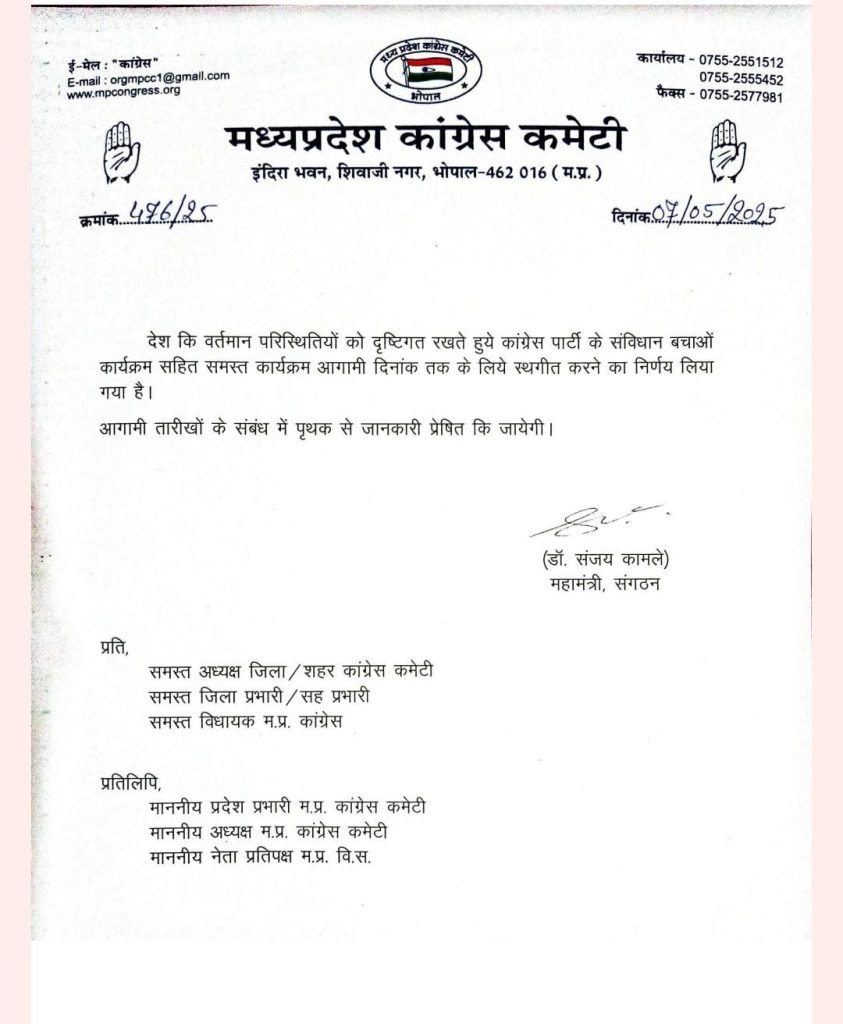 ई-मेल : "कांग्रेस"
E-mail : orgmpcc1@gmail.com
www.mpcongress.org

मध्य प्रदेश कांग्रेस कमेटी
भोपाल

कार्यालय - 0755-2551512
0755-2555452
फैक्स - 0755-2577981

मध्यप्रदेश कांग्रेस कमेटी
इंदिरा भवन, शिवाजी नगर, भोपाल-462 016 ( म.प्र. )

क्रमांक 476/25

दिनांक 07/05/2025

देश कि वर्तमान परिस्थितियों को दृष्टिगत रखते हुये कांग्रेस पार्टी के संविधान बचाओं कार्यक्रम सहित समस्त कार्यक्रम आगामी दिनांक तक के लिये स्थगीत करने का निर्णय लिया गया है।

आगामी तारीखों के संबंध में पृथक से जानकारी प्रेषित कि जायेगी।

(डॉ. संजय कामले)
महामंत्री, संगठन

प्रति,
समस्त अध्यक्ष जिला/शहर कांग्रेस कमेटी
समस्त जिला प्रभारी/सह प्रभारी
समस्त विधायक म.प्र. कांग्रेस

प्रतिलिपि,
माननीय प्रदेश प्रभारी म.प्र. कांग्रेस कमेटी
माननीय अध्यक्ष म.प्र. कांग्रेस कमेटी
माननीय नेता प्रतिपक्ष म.प्र. वि.स.